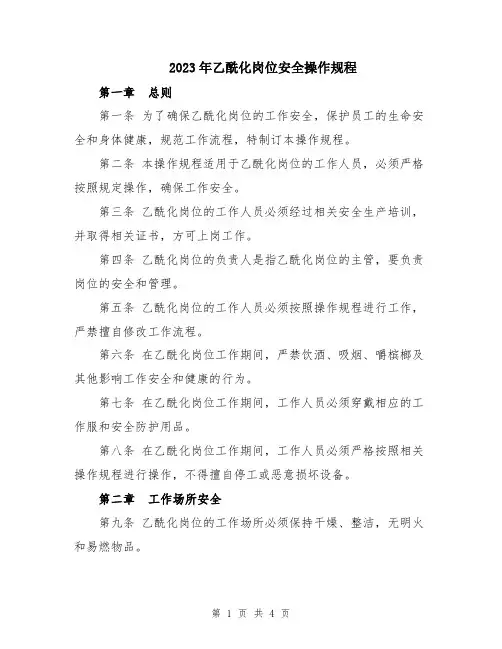 2023年乙酰化岗位安全操作规程

第一章　总则

第一条 为了确保乙酰化岗位的工作安全，保护员工的生命安全和身体健康，规范工作流程，特制订本操作规程。

第二条 本操作规程适用于乙酰化岗位的工作人员，必须严格按照规定操作，确保工作安全。

第三条 乙酰化岗位的工作人员必须经过相关安全生产培训，并取得相关证书，方可上岗工作。

第四条 乙酰化岗位的负责人是指乙酰化岗位的主管，要负责岗位的安全和管理。

第五条 乙酰化岗位的工作人员必须按照操作规程进行工作，严禁擅自修改工作流程。

第六条 在乙酰化岗位工作期间，严禁饮酒、吸烟、嚼槟榔及其他影响工作安全和健康的行为。

第七条 在乙酰化岗位工作期间，工作人员必须穿戴相应的工作服和安全防护用品。

第八条 在乙酰化岗位工作期间，工作人员必须严格按照相关操作规程进行操作，不得擅自停工或恶意损坏设备。

第二章　工作场所安全

第九条 乙酰化岗位的工作场所必须保持干燥、整洁，无明火和易燃物品。

第 1 页 共 4 页